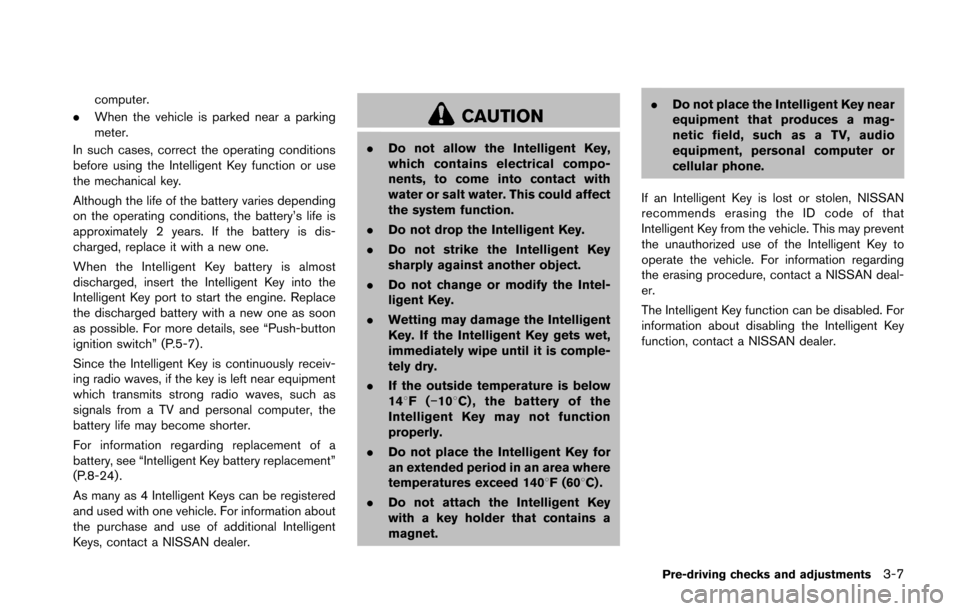 computer.

. When the vehicle is parked near a parking meter.

In such cases, correct the operating conditions before using the Intelligent Key function or use the mechanical key.

Although the life of the battery varies depending on the operating conditions, the battery's life is approximately 2 years. If the battery is discharged, replace it with a new one.

When the Intelligent Key battery is almost discharged, insert the Intelligent Key into the Intelligent Key port to start the engine. Replace the discharged battery with a new one as soon as possible. For more details, see "Push-button ignition switch" (P.5-7).

Since the Intelligent Key is continuously receiving radio waves, if the key is left near equipment which transmits strong radio waves, such as signals from a TV and personal computer, the battery life may become shorter.

For information regarding replacement of a battery, see "Intelligent Key battery replacement" (P.8-24).

As many as 4 Intelligent Keys can be registered and used with one vehicle. For information about the purchase and use of additional Intelligent Keys, contact a NISSAN dealer.

CAUTION

. Do not allow the Intelligent Key, which contains electrical components, to come into contact with water or salt water. This could affect the system function.

. Do not drop the Intelligent Key.

. Do not strike the Intelligent Key sharply against another object.

. Do not change or modify the Intelligent Key.

. Wetting may damage the Intelligent Key. If the Intelligent Key gets wet, immediately wipe until it is completely dry.

. If the outside temperature is below 14°F (−10°C), the battery of the Intelligent Key may not function properly.

. Do not place the Intelligent Key for an extended period in an area where temperatures exceed 140°F (60°C).

. Do not attach the Intelligent Key with a key holder that contains a magnet.

. Do not place the Intelligent Key near equipment that produces a magnetic field, such as a TV, audio equipment, personal computer or cellular phone.

If an Intelligent Key is lost or stolen, NISSAN recommends erasing the ID code of that Intelligent Key from the vehicle. This may prevent the unauthorized use of the Intelligent Key to operate the vehicle. For information regarding the erasing procedure, contact a NISSAN dealer.

The Intelligent Key function can be disabled. For information about disabling the Intelligent Key function, contact a NISSAN dealer.

Pre-driving checks and adjustments 3-7

carmanualsonline.info